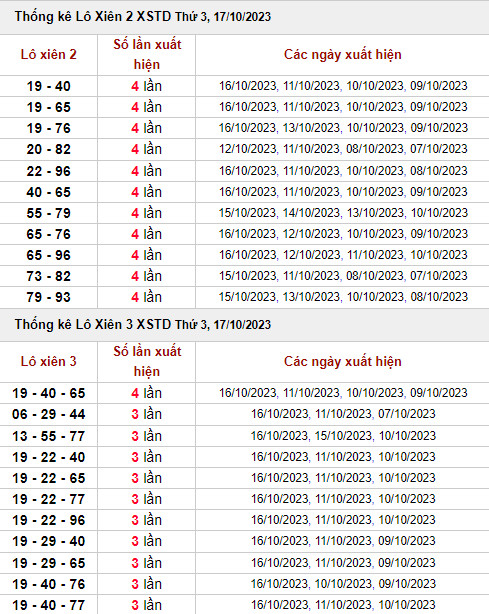 Thống kê Lô Xiên 2 XSTD Thứ 3, 17/10/2023

| Lô xiên 2 | Số lần xuất hiện | Các ngày xuất hiện |
|---|---|---|
| 19 - 40 | 4 lần | 16/10/2023, 11/10/2023, 10/10/2023, 09/10/2023 |
| 19 - 65 | 4 lần | 16/10/2023, 11/10/2023, 10/10/2023, 09/10/2023 |
| 19 - 76 | 4 lần | 16/10/2023, 13/10/2023, 10/10/2023, 09/10/2023 |
| 20 - 82 | 4 lần | 12/10/2023, 11/10/2023, 08/10/2023, 07/10/2023 |
| 22 - 96 | 4 lần | 16/10/2023, 11/10/2023, 10/10/2023, 08/10/2023 |
| 40 - 65 | 4 lần | 16/10/2023, 11/10/2023, 10/10/2023, 09/10/2023 |
| 55 - 79 | 4 lần | 15/10/2023, 14/10/2023, 13/10/2023, 10/10/2023 |
| 65 - 76 | 4 lần | 16/10/2023, 12/10/2023, 10/10/2023, 09/10/2023 |
| 65 - 96 | 4 lần | 16/10/2023, 12/10/2023, 11/10/2023, 10/10/2023 |
| 73 - 82 | 4 lần | 15/10/2023, 11/10/2023, 08/10/2023, 07/10/2023 |
| 79 - 93 | 4 lần | 15/10/2023, 13/10/2023, 10/10/2023, 08/10/2023 |

Thống kê Lô Xiên 3 XSTD Thứ 3, 17/10/2023

| Lô xiên 3 | Số lần xuất hiện | Các ngày xuất hiện |
|---|---|---|
| 19 - 40 - 65 | 4 lần | 16/10/2023, 11/10/2023, 10/10/2023, 09/10/2023 |
| 06 - 29 - 44 | 3 lần | 16/10/2023, 11/10/2023, 07/10/2023 |
| 13 - 55 - 77 | 3 lần | 16/10/2023, 15/10/2023, 10/10/2023 |
| 19 - 22 - 40 | 3 lần | 16/10/2023, 11/10/2023, 10/10/2023 |
| 19 - 22 - 65 | 3 lần | 16/10/2023, 11/10/2023, 10/10/2023 |
| 19 - 22 - 77 | 3 lần | 16/10/2023, 11/10/2023, 10/10/2023 |
| 19 - 22 - 96 | 3 lần | 16/10/2023, 11/10/2023, 10/10/2023 |
| 19 - 29 - 40 | 3 lần | 16/10/2023, 11/10/2023, 09/10/2023 |
| 19 - 29 - 65 | 3 lần | 16/10/2023, 11/10/2023, 09/10/2023 |
| 19 - 40 - 76 | 3 lần | 16/10/2023, 10/10/2023, 09/10/2023 |
| 19 - 40 - 77 | 3 lần | 16/10/2023, 11/10/2023, 10/10/2023 |